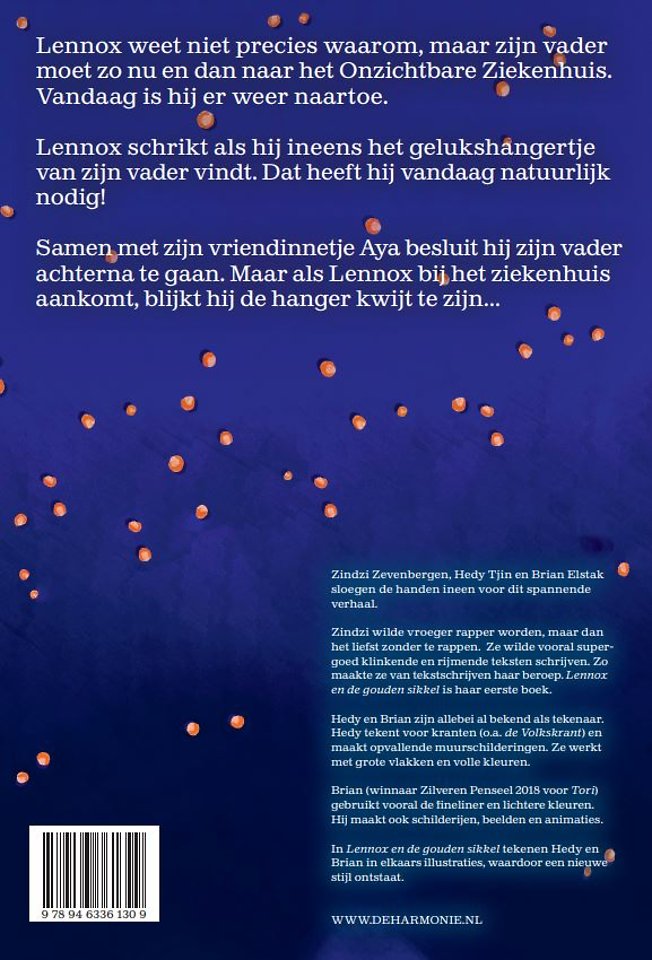 Lennox weet niet precies waarom, maar zijn vader moet zo nu en dan naar het Onzichtbare Ziekenhuis. Vandaag is hij er weer naartoe.

Lennox schrikt als hij ineens het gelukshangertje van zijn vader vindt. Dat heeft hij vandaag natuurlijk nodig!

Samen met zijn vriendinnetje Aya besluit hij zijn vader achterna te gaan. Maar als Lennox bij het ziekenhuis aankomt, blijkt hij de hanger kwijt te zijn...

Zindzi Zevenbergen, Hedy Tjin en Brian Elstak sloegen de handen ineen voor dit spannende verhaal.

Zindzi wilde vroeger rapper worden, maar dan het liefst zonder te rappen. Ze wilde vooral supergoed klinkende en rijmende teksten schrijven. Zo maakte ze van tekstschrijven haar beroep. Lennox en de gouden sikkel is haar eerste boek.

Hedy en Brian zijn allebei al bekend als tekenaar. Hedy tekent voor kranten (o.a. de Volkskrant) en maakt opvallende muurschilderingen. Ze werkt met grote vlakken en volle kleuren.

Brian (winnaar Zilveren Penseel 2018 voor Tori) gebruikt vooral de fineliner en lichtere kleuren. Hij maakt ook schilderijen, beelden en animaties.

In Lennox en de gouden sikkel tekenen Hedy en Brian in elkaars illustraties, waardoor een nieuwe stijl ontstaat.

9 78 94 6336 130 9

WWW.DEHARMONIE.NL